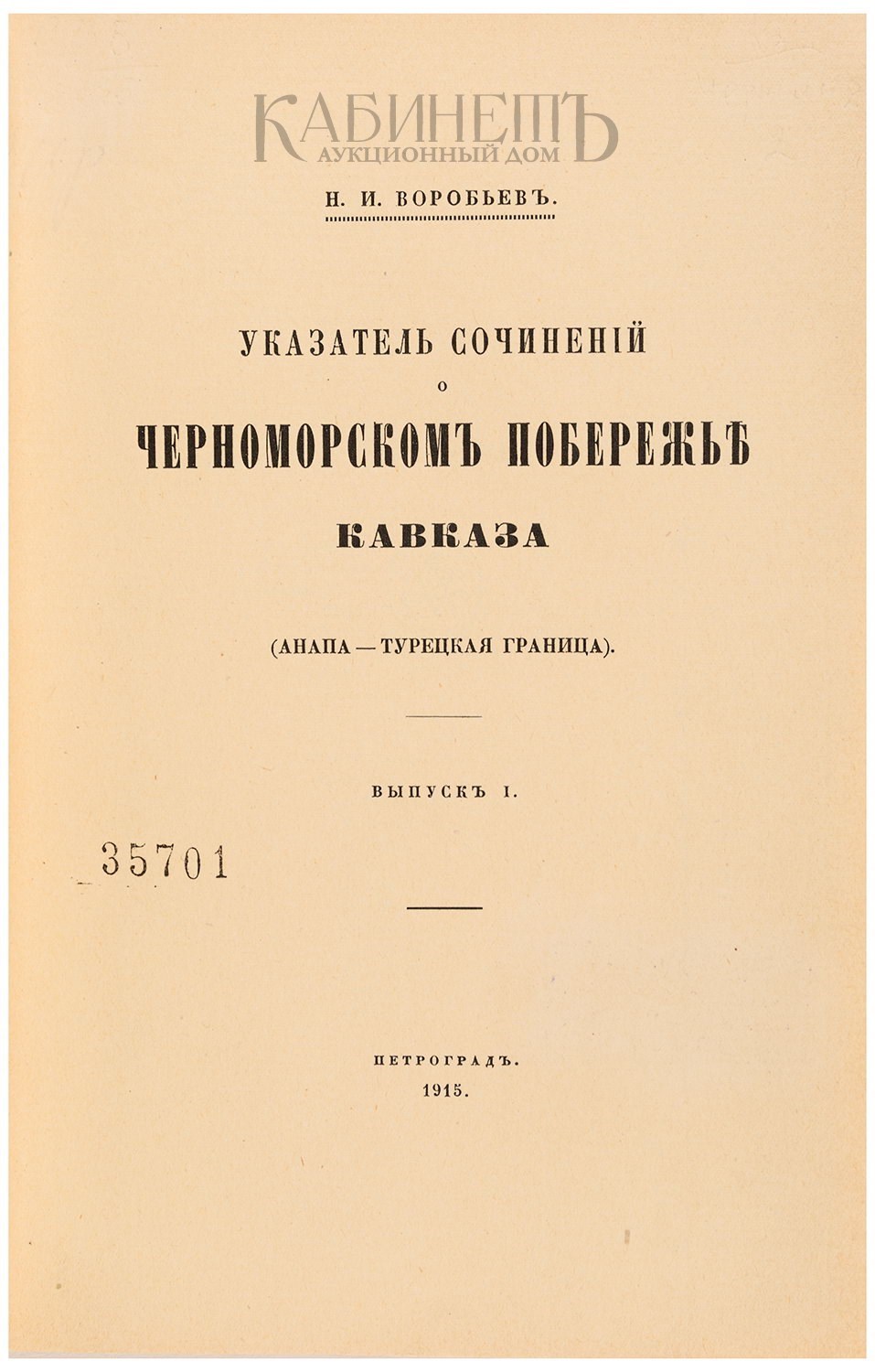 КАБИНЕТЪ
АУКЦИОННЫЙ ДОМ

Н. И. ВОРОБЬЕВЪ.

УКАЗАТЕЛЬ СОЧИНЕНІЙ
О
ЧЕРНОМОРСКОМЪ ПОБЕРЕЖЬѢ
КАВКАЗА

(АНАПА — ТУРЕЦКАЯ ГРАНИЦА).

ВЫПУСКЪ I.

35701

ПЕТРОГРАДЪ.
1915.